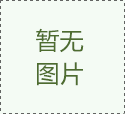 暂无
图片